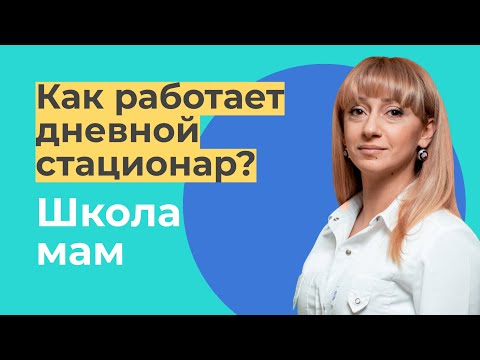 Как работает дневной стационар?

Школа мам